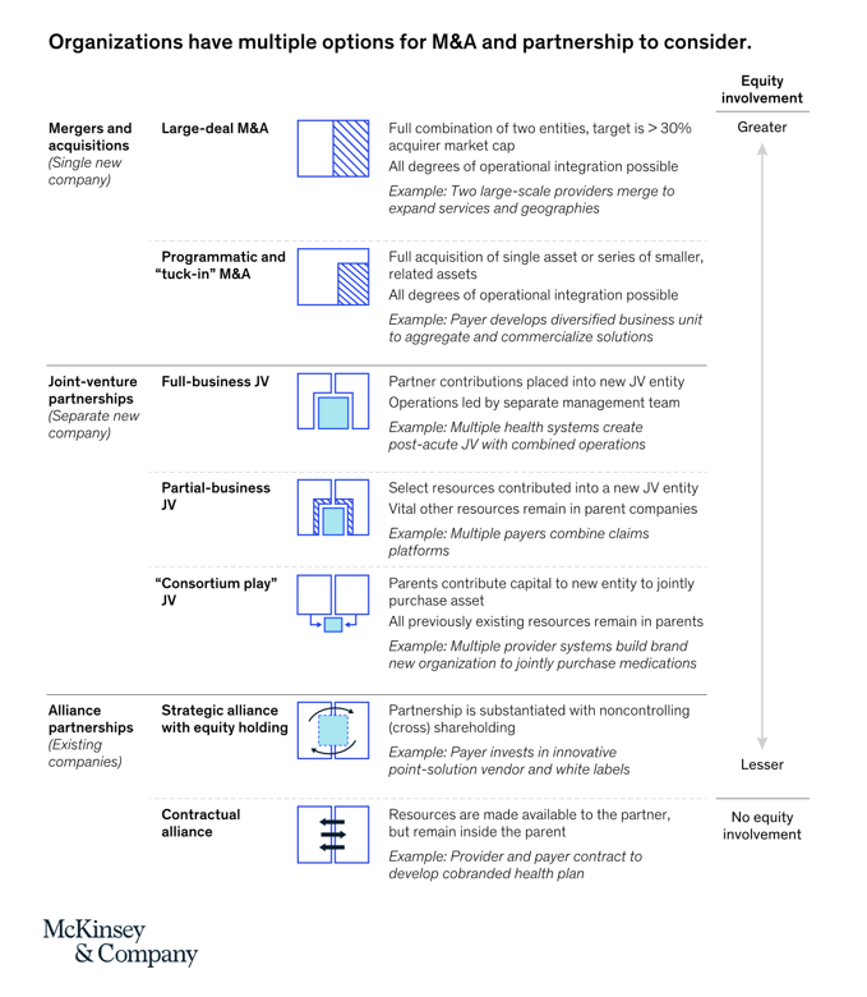 Organizations have multiple options for M&A and partnership to consider.

Equity involvement

Greater

Mergers and acquisitions
(Single new company)

Large-deal M&A

Full combination of two entities, target is > 30% acquirer market cap

All degrees of operational integration possible

Example: Two large-scale providers merge to expand services and geographies

Programmatic and "tuck-in" M&A

Full acquisition of single asset or series of smaller, related assets

All degrees of operational integration possible

Example: Payer develops diversified business unit to aggregate and commercialize solutions

Joint-venture partnerships
(Separate new company)

Full-business JV

Partner contributions placed into new JV entity

Operations led by separate management team

Example: Multiple health systems create post-acute JV with combined operations

Partial-business JV

Select resources contributed into a new JV entity

Vital other resources remain in parent companies

Example: Multiple payers combine claims platforms

"Consortium play" JV

Parents contribute capital to new entity to jointly purchase asset

All previously existing resources remain in parents

Example: Multiple provider systems build brand new organization to jointly purchase medications

Alliance partnerships
(Existing companies)

Strategic alliance with equity holding

Partnership is substantiated with noncontrolling (cross) shareholding

Example: Payer invests in innovative point-solution vendor and white labels

Lesser

Contractual alliance

Resources are made available to the partner, but remain inside the parent

Example: Provider and payer contract to develop cobranded health plan

No equity involvement

McKinsey & Company